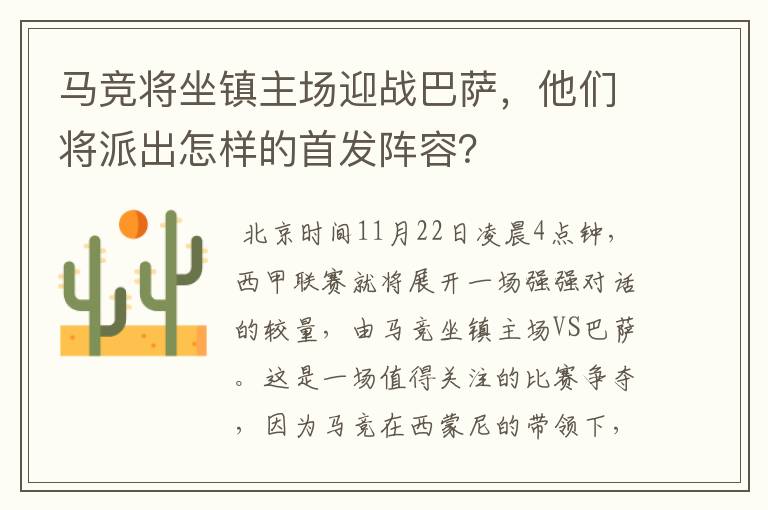 马竞将坐镇主场迎战巴萨，他们将派出怎样的首发阵容?

北京时间11月22日凌晨4点钟，西甲联赛就将展开一场强强对话的较量，由马竞坐镇主场VS巴萨。这是一场值得关注的比赛争夺，因为马竞在西蒙尼的带领下，